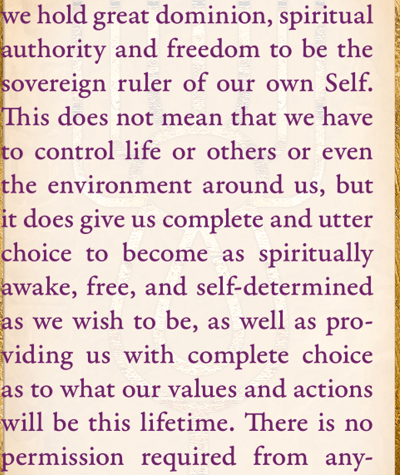 we hold great dominion, spiritual authority and freedom to be the sovereign ruler of our own Self. This does not mean that we have to control life or others or even the environment around us, but it does give us complete and utter choice to become as spiritually awake, free, and self-determined as we wish to be, as well as providing us with complete choice as to what our values and actions will be this lifetime. There is no permission required from any-